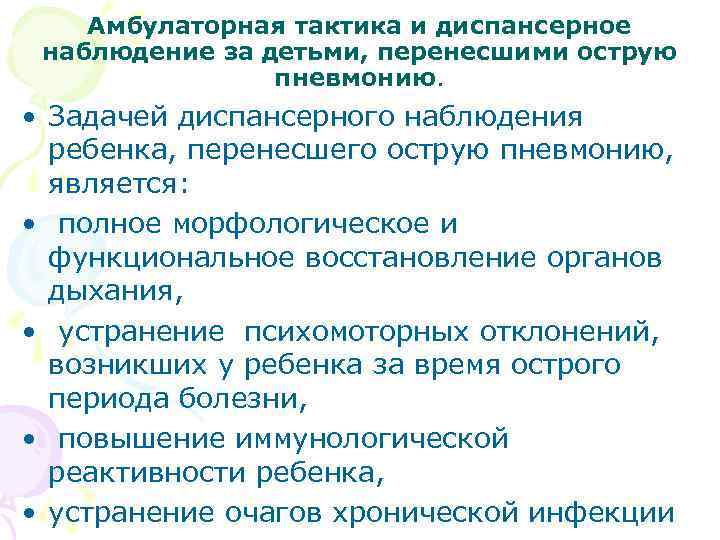 Амбулаторная тактика и диспансерное наблюдение за детьми, перенесшими острую пневмонию.

• Задачей диспансерного наблюдения ребенка, перенесшего острую пневмонию, является:

• полное морфологическое и функциональное восстановление органов дыхания,

• устранение психомоторных отклонений, возникших у ребенка за время острого периода болезни,

• повышение иммунологической реактивности ребенка,

• устранение очагов хронической инфекции